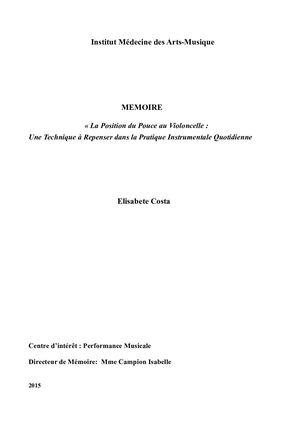 Institut Médecine des Arts-Musique

MEMOIRE

« La Position du Pouce au Violoncelle :
Une Technique à Repenser dans la Pratique Instrumentale Quotidienne

Elisabete Costa

Centre d'intérêt : Performance Musicale

Directeur de Mémoire: Mme Campion Isabelle

2015